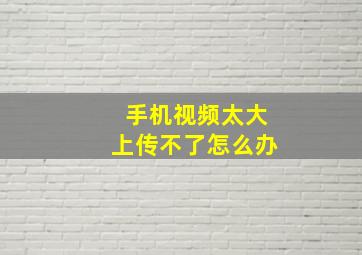 手机视频太大
上传不了怎么办